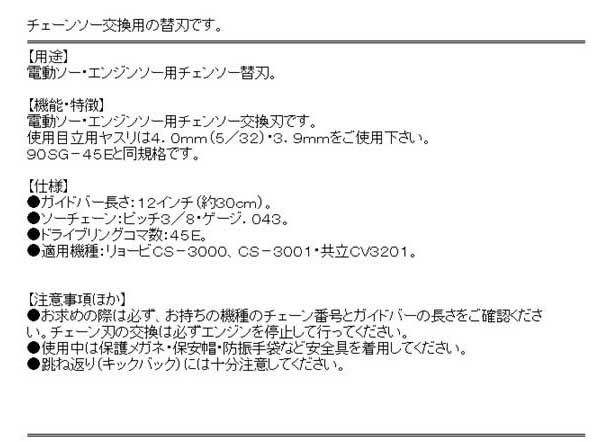 チェーンソー交換用の替刃です。

【用途】
電動ソー・エンジンソー用チェンソー替刃。

【機能・特徴】
電動ソー・エンジンソー用チェンソー交換刃です。
使用目立用ヤスリは4．0mm（5／32）・3．9mmをご使用下さい。
90SG－45Eと同規格です。

【仕様】
●ガイドバー長さ：12インチ（約30cm）。
●ソーチェーン：ピッチ3／8・ゲージ．043。
●ドライブリングコマ数：45E。
●適用機種：リョービCS－3000、CS－3001・共立CV3201。

【注意事項ほか】
●お求めの際は必ず、お持ちの機種のチェーン番号とガイドバーの長さをご確認ください。チェーン刃の交換は必ずエンジンを停止して行ってください。
●使用中は保護メガネ・保安帽・防振手袋など安全具を着用してください。
●跳ね返り（キックバック）には十分注意してください。